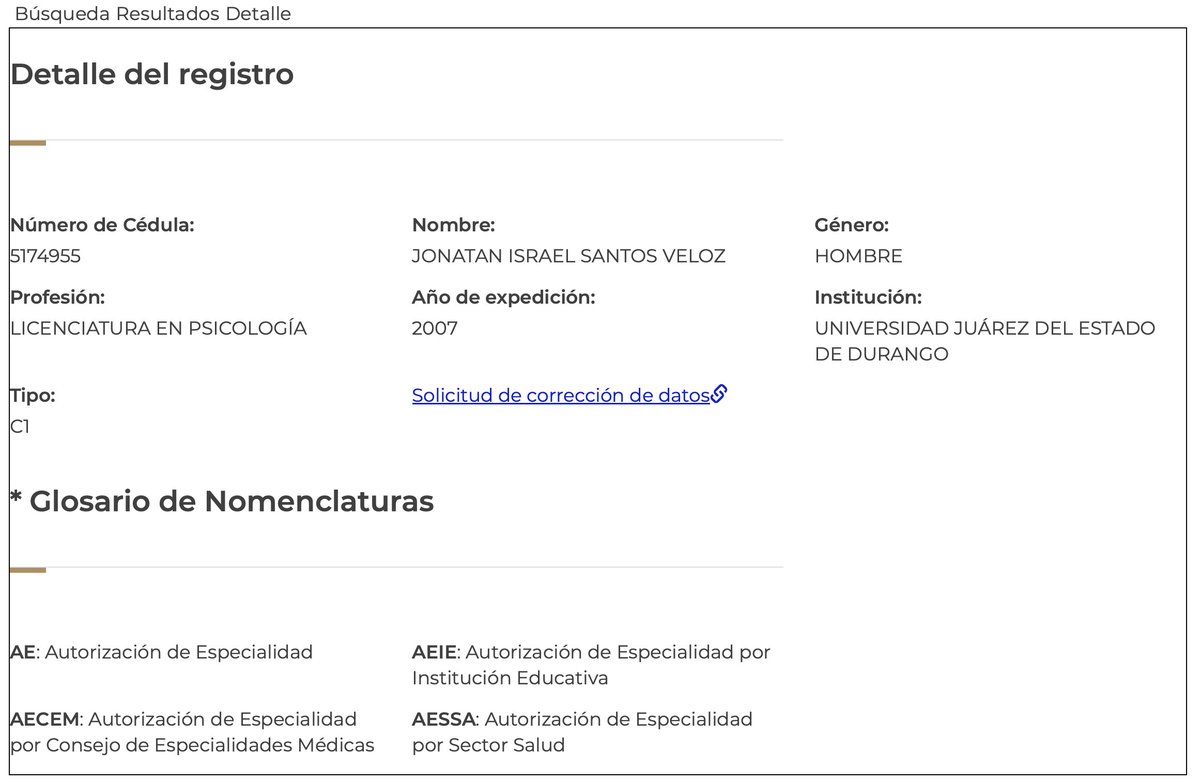 Búsqueda Resultados Detalle

Detalle del registro

Número de Cédula:
5174955

Nombre:
JONATAN ISRAEL SANTOS VELOZ

Género:
HOMBRE

Profesión:
LICENCIATURA EN PSICOLOGÍA

Año de expedición:
2007

Institución:
UNIVERSIDAD JUÁREZ DEL ESTADO DE DURANGO

Tipo:
C1

Solicitud de corrección de datos

* Glosario de Nomenclaturas

AE: Autorización de Especialidad

AEIE: Autorización de Especialidad por Institución Educativa

AECEM: Autorización de Especialidad por Consejo de Especialidades Médicas

AESSA: Autorización de Especialidad por Sector Salud